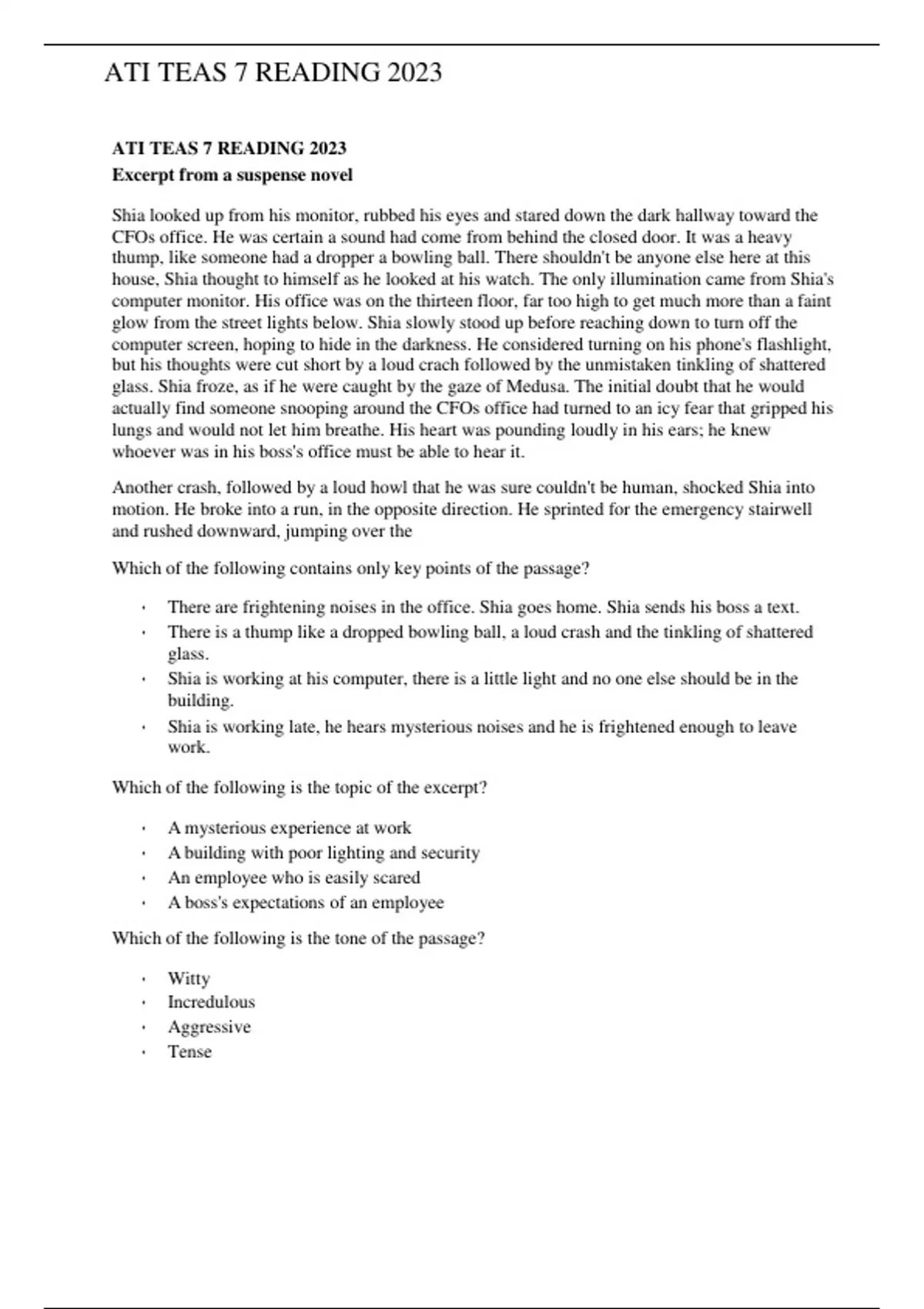 ATI TEAS 7 READING 2023

ATI TEAS 7 READING 2023

Excerpt from a suspense novel

Shia looked up from his monitor, rubbed his eyes and stared down the dark hallway toward the CFOs office. He was certain a sound had come from behind the closed door. It was a heavy thump, like someone had a dropper a bowling ball. There shouldn't be anyone else here at this house, Shia thought to himself as he looked at his watch. The only illumination came from Shia's computer monitor. His office was on the thirteen floor, far too high to get much more than a faint glow from the street lights below. Shia slowly stood up before reaching down to turn off the computer screen, hoping to hide in the darkness. He considered turning on his phone's flashlight, but his thoughts were cut short by a loud crach followed by the unmistaken tinkling of shattered glass. Shia froze, as if he were caught by the gaze of Medusa. The initial doubt that he would actually find someone snooping around the CFOs office had turned to an icy fear that gripped his lungs and would not let him breathe. His heart was pounding loudly in his ears; he knew whoever was in his boss's office must be able to hear it.

Another crash, followed by a loud howl that he was sure couldn't be human, shocked Shia into motion. He broke into a run, in the opposite direction. He sprinted for the emergency stairwell and rushed downward, jumping over the

Which of the following contains only key points of the passage?

• There are frightening noises in the office. Shia goes home. Shia sends his boss a text.
• There is a thump like a dropped bowling ball, a loud crash and the tinkling of shattered glass.
• Shia is working at his computer, there is a little light and no one else should be in the building.
• Shia is working late, he hears mysterious noises and he is frightened enough to leave work.

Which of the following is the topic of the excerpt?

• A mysterious experience at work
• A building with poor lighting and security
• An employee who is easily scared
• A boss's expectations of an employee

Which of the following is the tone of the passage?

• Witty
• Incredulous
• Aggressive
• Tense